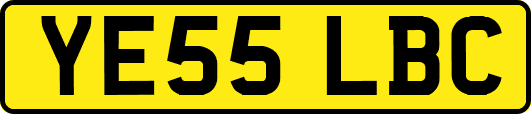 YE55 LBC